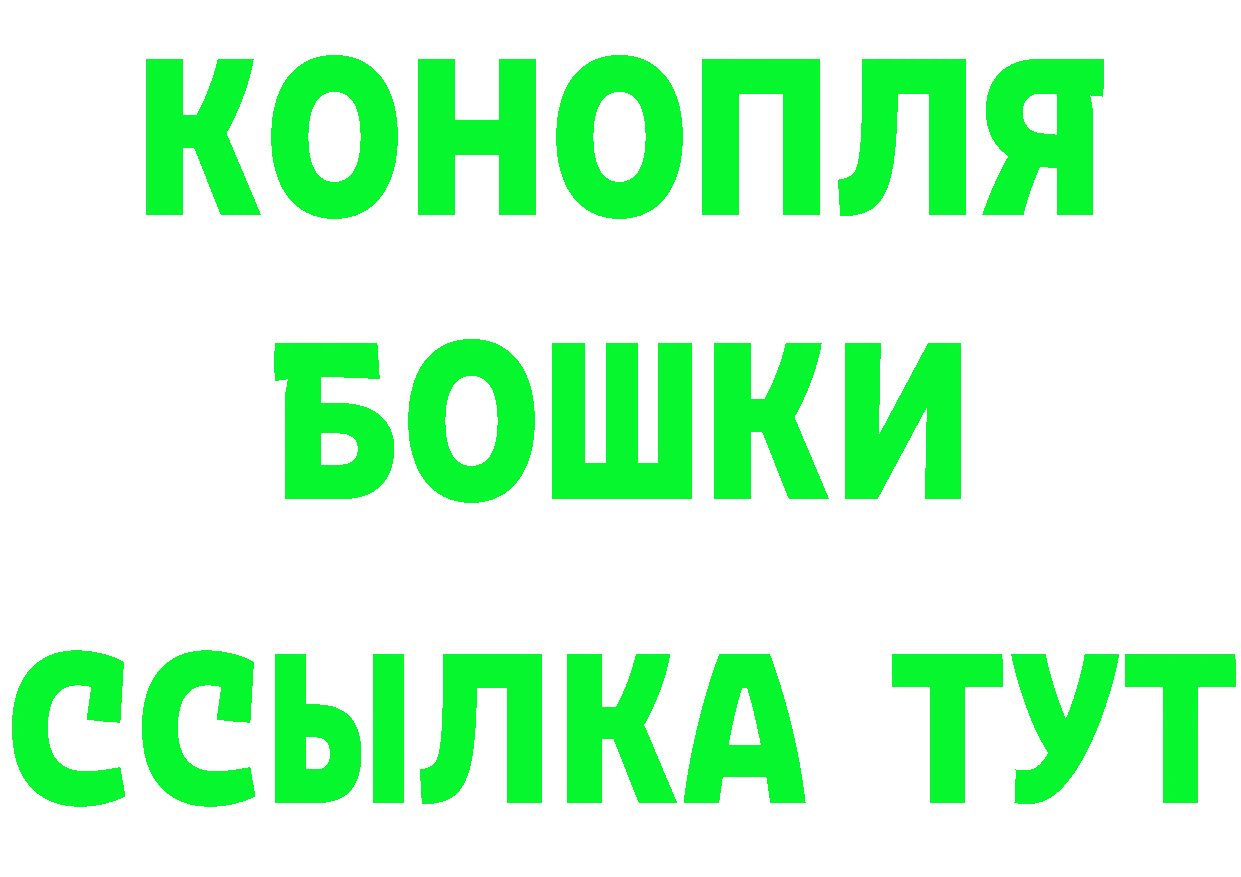 КОНОПЛЯ
БОШКИ
ССЫЛКА ТУТ